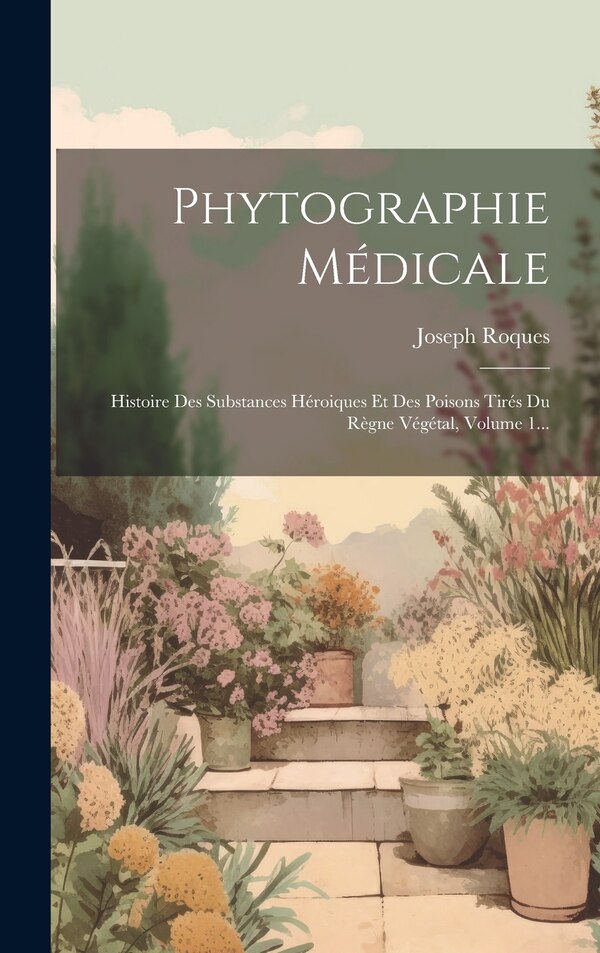 Phytographie Médicale

Joseph Roques

Histoire Des Substances Héroiques Et Des Poisons Tirés Du Règne Végétal, Volume 1...